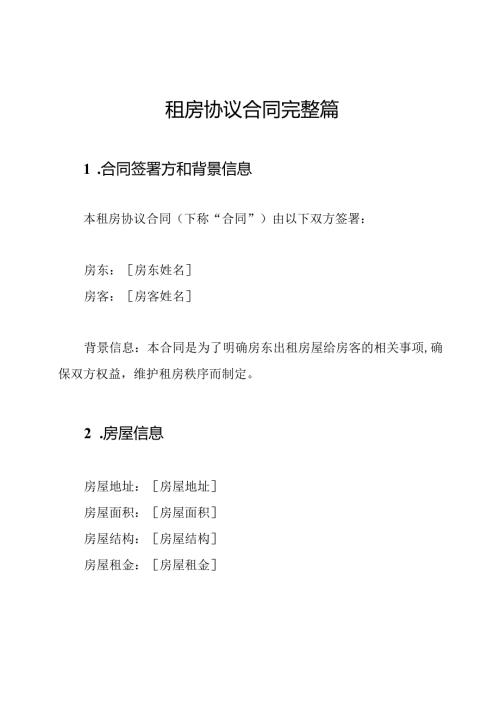 租房协议合同完整篇

1 .合同签署方和背景信息

本租房协议合同（下称“合同”）由以下双方签署：

房东：［房东姓名］

房客：［房客姓名］

背景信息：本合同是为了明确房东出租房屋给房客的相关事项，确保双方权益，维护租房秩序而制定。

2 .房屋信息

房屋地址：［房屋地址］

房屋面积：［房屋面积］

房屋结构：［房屋结构］

房屋租金：［房屋租金］